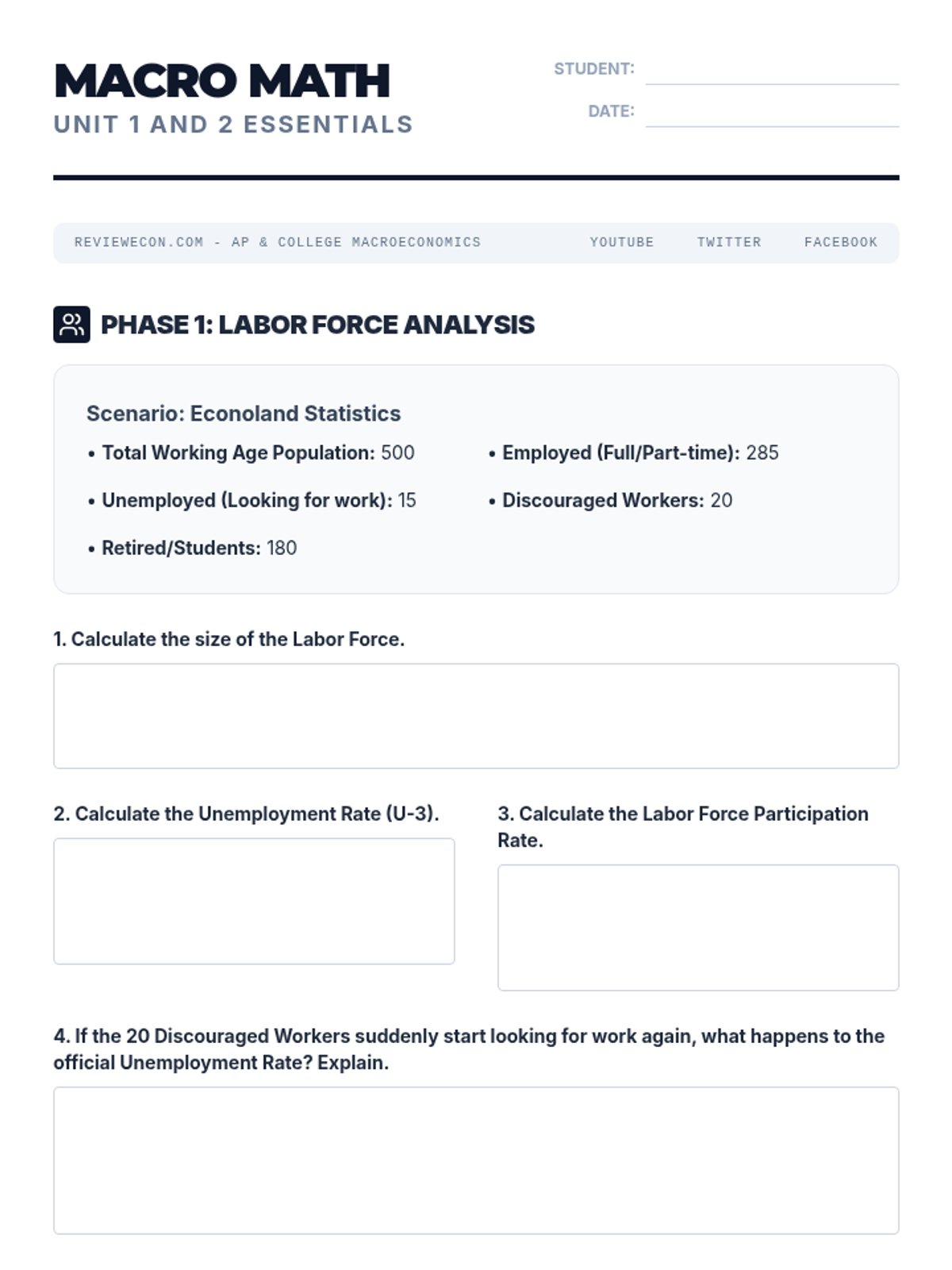 MACRO MATH
UNIT 1 AND 2 ESSENTIALS

STUDENT:
DATE:

REVIEWECON.COM - AP & COLLEGE MACROECONOMICS   YOUTUBE   TWITTER   FACEBOOK

PHASE 1: LABOR FORCE ANALYSIS

Scenario: Econoland Statistics

• Total Working Age Population: 500
• Unemployed (Looking for work): 15
• Retired/Students: 180

• Employed (Full/Part-time): 285
• Discouraged Workers: 20

1. Calculate the size of the Labor Force.

2. Calculate the Unemployment Rate (U-3).

3. Calculate the Labor Force Participation Rate.

4. If the 20 Discouraged Workers suddenly start looking for work again, what happens to the official Unemployment Rate? Explain.